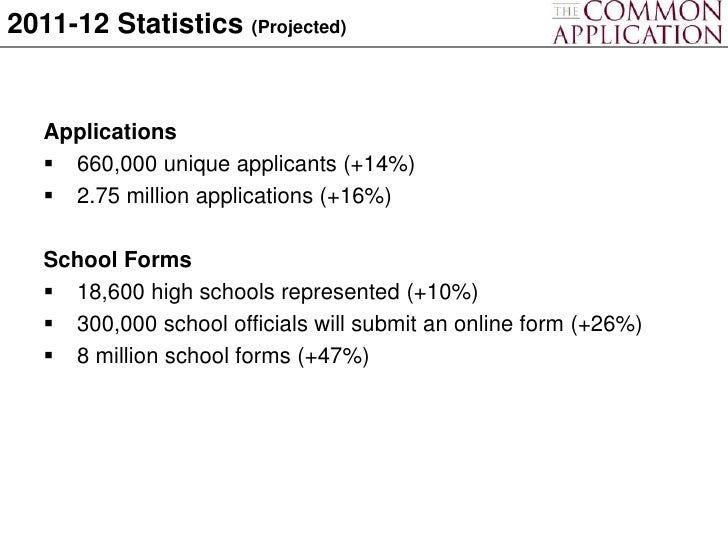 2011-12 Statistics (Projected)

THE COMMON APPLICATION

Applications
▪ 660,000 unique applicants (+14%)
▪ 2.75 million applications (+16%)

School Forms
▪ 18,600 high schools represented (+10%)
▪ 300,000 school officials will submit an online form (+26%)
▪ 8 million school forms (+47%)